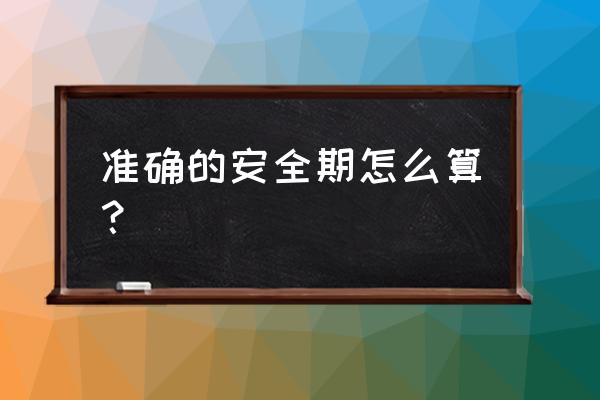 准确的安全期怎么算？